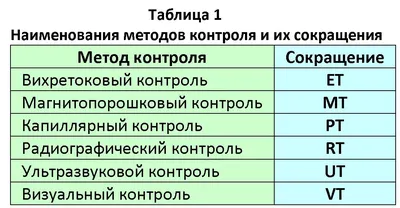 Таблица 1
Наименования методов контроля и их сокращения

| Метод контроля | Сокращение |
|---|---|
| Вихретоковый контроль | ET |
| Магнитопорошковый контроль | MT |
| Капиллярный контроль | PT |
| Радиографический контроль | RT |
| Ультразвуковой контроль | UT |
| Визуальный контроль | VT |